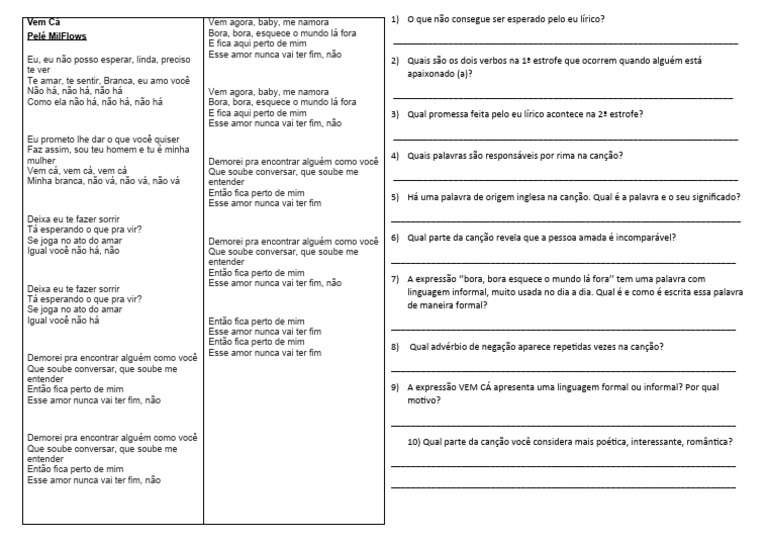 Vem Cá
Pelé MilFlows

Eu, eu não posso esperar, linda, preciso te ver
Te amar, te sentir, Branca, eu amo você
Não há, não há, não há
Como ela não há, não há, não há

Eu prometo lhe dar o que você quiser
Faz assim, sou teu homem e tu é minha mulher
Vem cá, vem cá, vem cá
Minha branca, não vá, não vá, não vá

Deixa eu te fazer sorrir
Tá esperando o que pra vir?
Se joga no ato do amar
Igual você não há, não

Deixa eu te fazer sorrir
Tá esperando o que pra vir?
Se joga no ato do amar
Igual você não há

Demorei pra encontrar alguém como você
Que soube conversar, que soube me entender
Então fica perto de mim
Esse amor nunca vai ter fim, não

Demorei pra encontrar alguém como você
Que soube conversar, que soube me entender
Então fica perto de mim
Esse amor nunca vai ter fim, não

Vem agora, baby, me namora
Bora, bora, esquece o mundo lá fora
E fica aqui perto de mim
Esse amor nunca vai ter fim, não

Vem agora, baby, me namora
Bora, bora, esquece o mundo lá fora
E fica aqui perto de mim
Esse amor nunca vai ter fim, não

Demorei pra encontrar alguém como você
Que soube conversar, que soube me entender
Então fica perto de mim
Esse amor nunca vai ter fim

Demorei pra encontrar alguém como você
Que soube conversar, que soube me entender
Então fica perto de mim
Esse amor nunca vai ter fim, não

Então fica perto de mim
Esse amor nunca vai ter fim
Então fica perto de mim
Esse amor nunca vai ter fim

1) O que não consegue ser esperado pelo eu lírico?

2) Quais são os dois verbos na 1ª estrofe que ocorrem quando alguém está apaixonado (a)?

3) Qual promessa feita pelo eu lírico acontece na 2ª estrofe?

4) Quais palavras são responsáveis por rima na canção?

5) Há uma palavra de origem inglesa na canção. Qual é a palavra e o seu significado?

6) Qual parte da canção revela que a pessoa amada é incomparável?

7) A expressão "bora, bora esquece o mundo lá fora" tem uma palavra com linguagem informal, muito usada no dia a dia. Qual é e como é escrita essa palavra de maneira formal?

8) Qual advérbio de negação aparece repetidas vezes na canção?

9) A expressão VEM CÁ apresenta uma linguagem formal ou informal? Por qual motivo?

10) Qual parte da canção você considera mais poética, interessante, romântica?